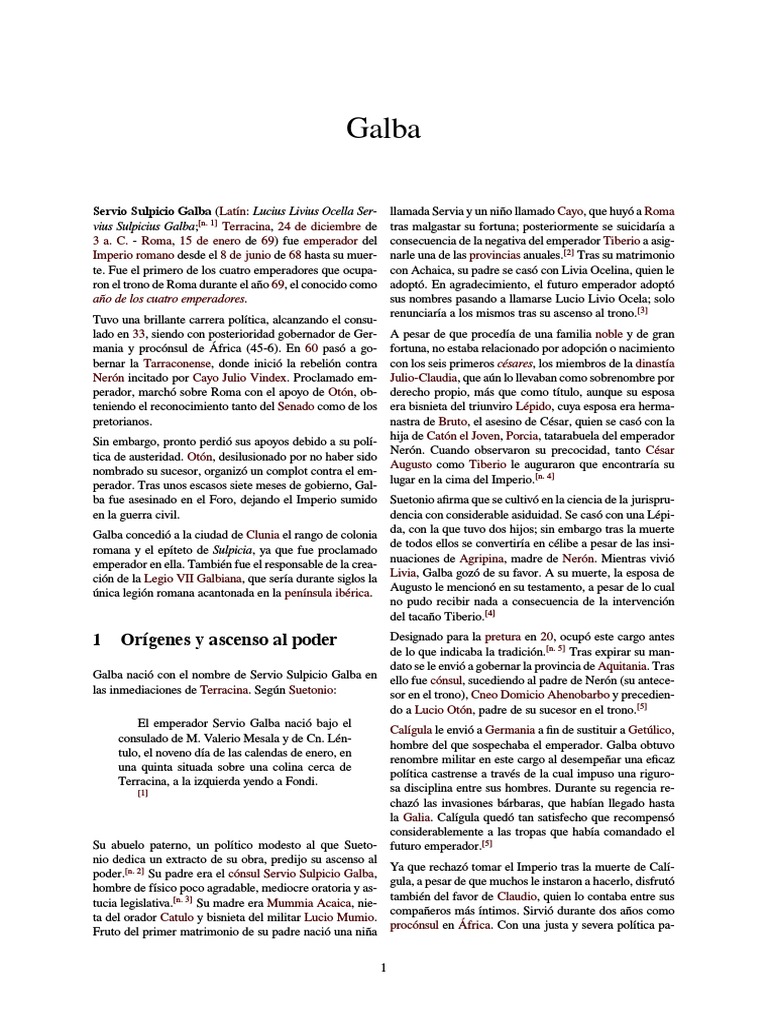 Galba

Servio Sulpicio Galba (Latín: Lucius Livius Ocella Servius Sulpicius Galba;[n. 1] Terracina, 24 de diciembre de 3 a. C. - Roma, 15 de enero de 69) fue emperador del Imperio romano desde el 8 de junio de 68 hasta su muerte. Fue el primero de los cuatro emperadores que ocuparon el trono de Roma durante el año 69, el conocido como año de los cuatro emperadores.

Tuvo una brillante carrera política, alcanzando el consulado en 33, siendo con posterioridad gobernador de Germania y procónsul de África (45-6). En 60 pasó a gobernar la Tarraconense, donde inició la rebelión contra Nerón incitado por Cayo Julio Vindex. Proclamado emperador, marchó sobre Roma con el apoyo de Otón, obteniendo el reconocimiento tanto del Senado como de los pretorianos.

Sin embargo, pronto perdió sus apoyos debido a su política de austeridad. Otón, desilusionado por no haber sido nombrado su sucesor, organizó un complot contra el emperador. Tras unos escasos siete meses de gobierno, Galba fue asesinado en el Foro, dejando el Imperio sumido en la guerra civil.

Galba concedió a la ciudad de Clunia el rango de colonia romana y el epíteto de Sulpicia, ya que fue proclamado emperador en ella. También fue el responsable de la creación de la Legio VII Galbiana, que sería durante siglos la única legión romana acantonada en la península ibérica.

1 Orígenes y ascenso al poder

Galba nació con el nombre de Servio Sulpicio Galba en las inmediaciones de Terracina. Según Suetonio:

El emperador Servio Galba nació bajo el consulado de M. Valerio Mesala y de Cn. Léntulo, el noveno día de las calendas de enero, en una quinta situada sobre una colina cerca de Terracina, a la izquierda yendo a Fondi.
[1]

Su abuelo paterno, un político modesto al que Suetonio dedica un extracto de su obra, predijo su ascenso al poder.[n. 2] Su padre era el cónsul Servio Sulpicio Galba, hombre de físico poco agradable, mediocre oratoria y astucia legislativa.[n. 3] Su madre era Mummia Acaica, nieta del orador Catulo y bisnieta del militar Lucio Mumio. Fruto del primer matrimonio de su padre nació una niña llamada Servia y un niño llamado Cayo, que huyó a Roma tras malgastar su fortuna; posteriormente se suicidaría a consecuencia de la negativa del emperador Tiberio a asignarle una de las provincias anuales.[2] Tras su matrimonio con Achaica, su padre se casó con Livia Ocelina, quien le adoptó. En agradecimiento, el futuro emperador adoptó sus nombres pasando a llamarse Lucio Livio Ocela; solo renunciaría a los mismos tras su ascenso al trono.[3]

A pesar de que procedía de una familia noble y de gran fortuna, no estaba relacionado por adopción o nacimiento con los seis primeros césares, los miembros de la dinastía Julio-Claudia, que aún lo llevaban como sobrenombre por derecho propio, más que como título, aunque su esposa era bisnieta del triunviro Lépido, cuya esposa era hermanastra de Bruto, el asesino de César, quien se casó con la hija de Catón el Joven, Porcia, tatarabuela del emperador Nerón. Cuando observaron su precocidad, tanto César Augusto como Tiberio le auguraron que encontraría su lugar en la cima del Imperio.[n. 4]

Suetonio afirma que se cultivó en la ciencia de la jurisprudencia con considerable asiduidad. Se casó con una Lépida, con la que tuvo dos hijos; sin embargo tras la muerte de todos ellos se convertiría en célibe a pesar de las insinuaciones de Agripina, madre de Nerón. Mientras vivió Livia, Galba gozó de su favor. A su muerte, la esposa de Augusto le mencionó en su testamento, a pesar de lo cual no pudo recibir nada a consecuencia de la intervención del tacaño Tiberio.[4]

Designado para la pretura en 20, ocupó este cargo antes de lo que indicaba la tradición.[n. 5] Tras expirar su mandato se le envió a gobernar la provincia de Aquitania. Tras ello fue cónsul, sucediendo al padre de Nerón (su antecesor en el trono), Cneo Domicio Ahenobarbo y precediendo a Lucio Otón, padre de su sucesor en el trono.[5]

Calígula le envió a Germania a fin de sustituir a Getúlico, hombre del que sospechaba el emperador. Galba obtuvo renombre militar en este cargo al desempeñar una eficaz política castrense a través de la cual impuso una rigurosa disciplina entre sus hombres. Durante su regencia rechazó las invasiones bárbaras, que habían llegado hasta la Galia. Calígula quedó tan satisfecho que recompensó considerablemente a las tropas que había comandado el futuro emperador.[5]

Ya que rechazó tomar el Imperio tras la muerte de Calígula, a pesar de que muchos le instaron a hacerlo, disfrutó también del favor de Claudio, quien lo contaba entre sus compañeros más íntimos. Sirvió durante dos años como procónsul en África. Con una justa y severa política pa-

1